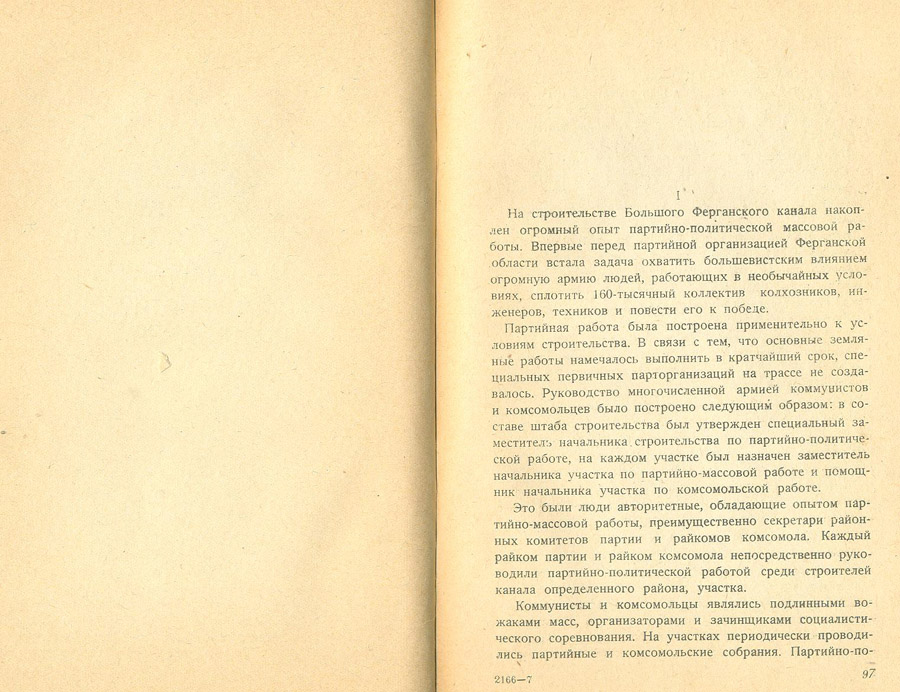 I

На строительстве Большого Ферганского канала накоплен огромный опыт партийно-политической массовой работы. Впервые перед партийной организацией Ферганской области встала задача охватить большевистским влиянием огромную армию людей, работающих в необычайных условиях, сплотить 160-тысячный коллектив колхозников, инженеров, техников и повести его к победе.

Партийная работа была построена применительно к условиям строительства. В связи с тем, что основные земляные работы намечалось выполнить в кратчайший срок, специальных первичных парторганизаций на трассе не создавалось. Руководство многочисленной армией коммунистов и комсомольцев было построено следующим образом: в составе штаба строительства был утвержден специальный заместитель начальника строительства по партийно-политической работе, на каждом участке был назначен заместитель начальника участка по партийно-массовой работе и помощник начальника участка по комсомольской работе.

Это были люди авторитетные, обладающие опытом партийно-массовой работы, преимущественно секретари районных комитетов партии и райкомов комсомола. Каждый райком партии и райком комсомола непосредственно руководили партийно-политической работой среди строителей канала определенного района, участка.

Коммунисты и комсомольцы являлись подлинными вожаками масс, организаторами и зачинщиками социалистического соревнования. На участках периодически проводились партийные и комсомольские собрания. Партийно-по-

2166—7

97